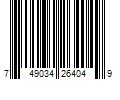 7 49034 26404 9